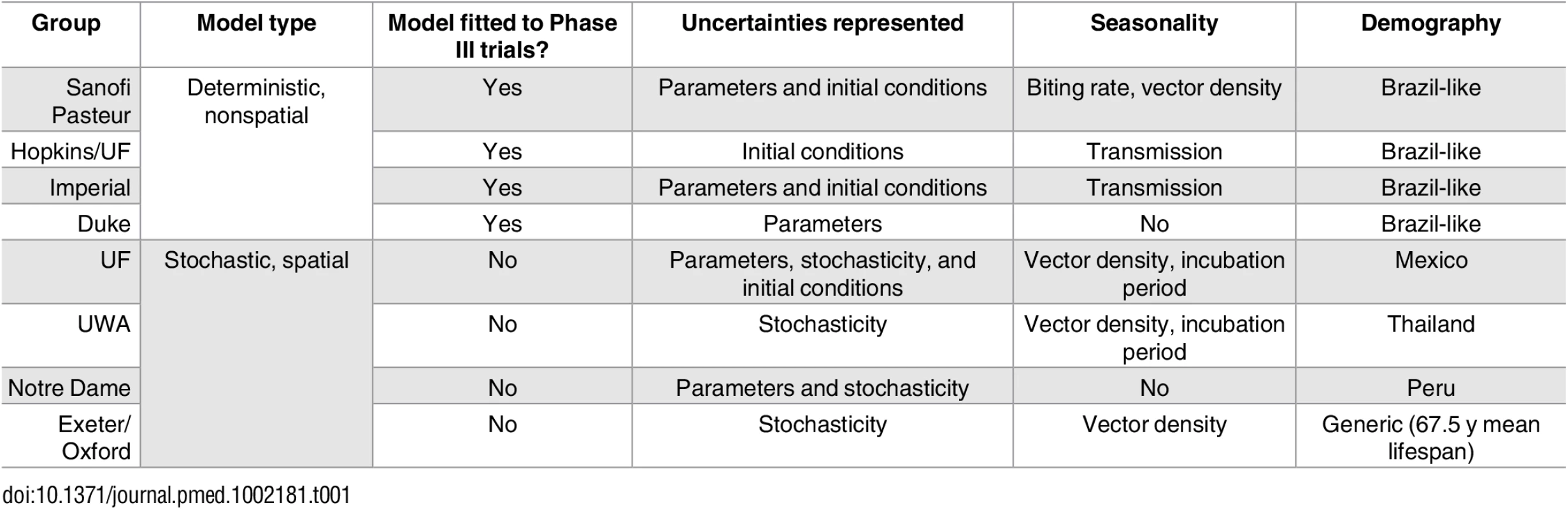 | Group | Model type | Model fitted to Phase III trials? | Uncertainties represented | Seasonality | Demography |
|---|---|---|---|---|---|
| Sanofi Pasteur | Deterministic, nonspatial | Yes | Parameters and initial conditions | Biting rate, vector density | Brazil-like |
| Hopkins/UF | | Yes | Initial conditions | Transmission | Brazil-like |
| Imperial | | Yes | Parameters and initial conditions | Transmission | Brazil-like |
| Duke | | Yes | Parameters | No | Brazil-like |
| UF | Stochastic, spatial | No | Parameters, stochasticity, and initial conditions | Vector density, incubation period | Mexico |
| UWA | | No | Stochasticity | Vector density, incubation period | Thailand |
| Notre Dame | | No | Parameters and stochasticity | No | Peru |
| Exeter/ Oxford | | No | Stochasticity | Vector density | Generic (67.5 y mean lifespan) |

doi:10.1371/journal.pmed.1002181.t001